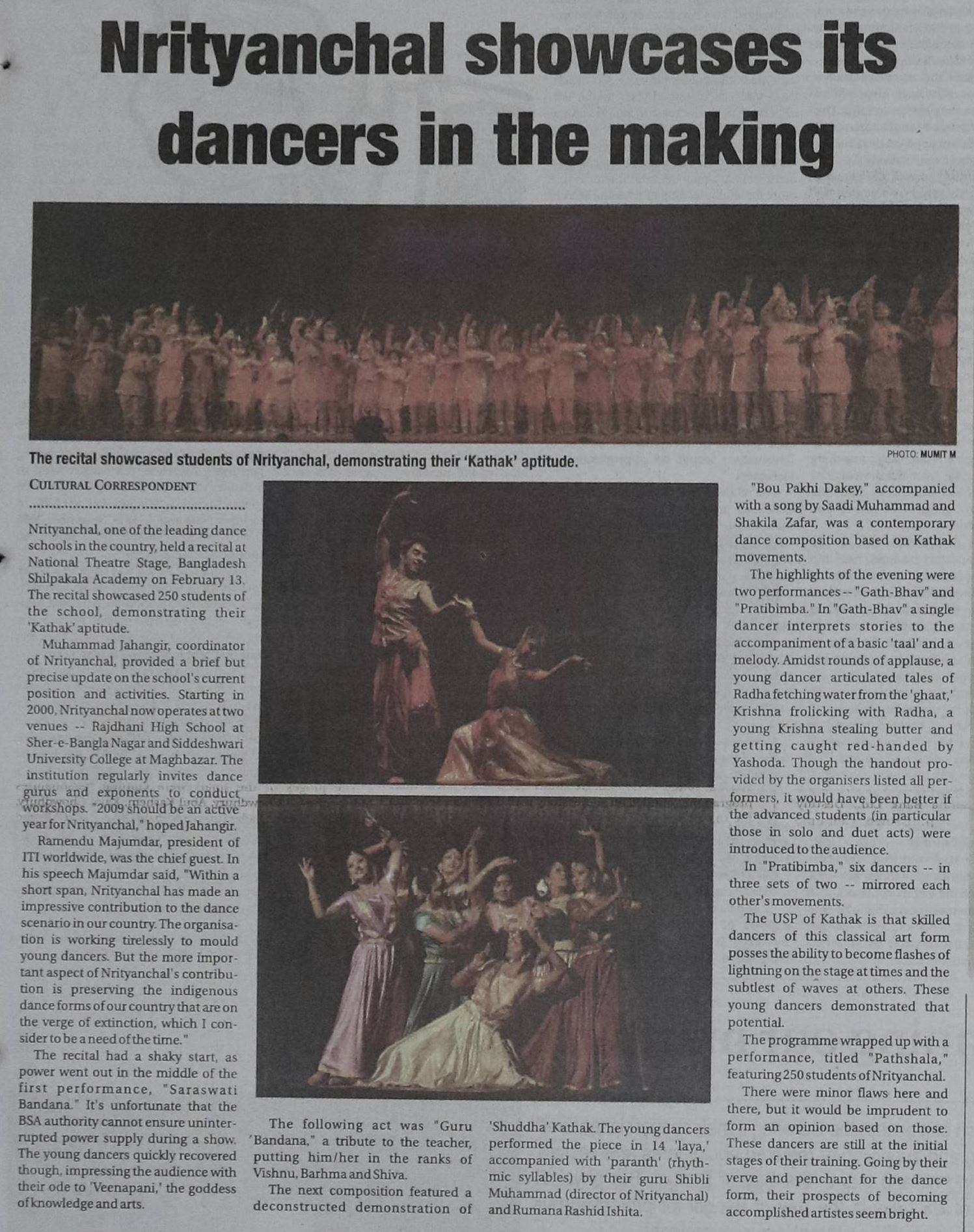 Nrityanchal showcases its dancers in the making

The recital showcased students of Nrityanchal, demonstrating their 'Kathak' aptitude.

PHOTO: MUMIT M

CULTURAL CORRESPONDENT

Nrityanchal, one of the leading dance schools in the country, held a recital at National Theatre Stage, Bangladesh Shilpakala Academy on February 13. The recital showcased 250 students of the school, demonstrating their 'Kathak' aptitude.

Muhammad Jahangir, coordinator of Nrityanchal, provided a brief but precise update on the school's current position and activities. Starting in 2000, Nrityanchal now operates at two venues -- Rajdhani High School at Sher-e-Bangla Nagar and Siddeshwari University College at Maghbazar. The institution regularly invites dance gurus and exponents to conduct workshops. "2009 should be an active year for Nrityanchal," hoped Jahangir.

Ramendu Majumdar, president of ITI worldwide, was the chief guest. In his speech Majumdar said, "Within a short span, Nrityanchal has made an impressive contribution to the dance scenario in our country. The organisation is working tirelessly to mould young dancers. But the more important aspect of Nrityanchal's contribution is preserving the indigenous dance forms of our country that are on the verge of extinction, which I consider to be a need of the time."

The recital had a shaky start, as power went out in the middle of the first performance, "Saraswati Bandana." It's unfortunate that the BSA authority cannot ensure uninterrupted power supply during a show. The young dancers quickly recovered though, impressing the audience with their ode to 'Veenapani,' the goddess of knowledge and arts.

The following act was "Guru Bandana," a tribute to the teacher, putting him/her in the ranks of Vishnu, Barhma and Shiva.

The next composition featured a deconstructed demonstration of 'Shuddha' Kathak. The young dancers performed the piece in 14 'laya,' accompanied with 'paranth' (rhythmic syllables) by their guru Shibli Muhammad (director of Nrityanchal) and Rumana Rashid Ishita.

"Bou Pakhi Dakey," accompanied with a song by Saadi Muhammad and Shakila Zafar, was a contemporary dance composition based on Kathak movements.

The highlights of the evening were two performances -- "Gath-Bhav" and "Pratibimba." In "Gath-Bhav" a single dancer interprets stories to the accompaniment of a basic 'taal' and a melody. Amidst rounds of applause, a young dancer articulated tales of Radha fetching water from the 'ghaat,' Krishna frolicking with Radha, a young Krishna stealing butter and getting caught red-handed by Yashoda. Though the handout provided by the organisers listed all performers, it would have been better if the advanced students (in particular those in solo and duet acts) were introduced to the audience.

In "Pratibimba," six dancers -- in three sets of two -- mirrored each other's movements.

The USP of Kathak is that skilled dancers of this classical art form posses the ability to become flashes of lightning on the stage at times and the subtlest of waves at others. These young dancers demonstrated that potential.

The programme wrapped up with a performance, titled "Pathshala," featuring 250 students of Nrityanchal.

There were minor flaws here and there, but it would be imprudent to form an opinion based on those. These dancers are still at the initial stages of their training. Going by their verve and penchant for the dance form, their prospects of becoming accomplished artistes seem bright.